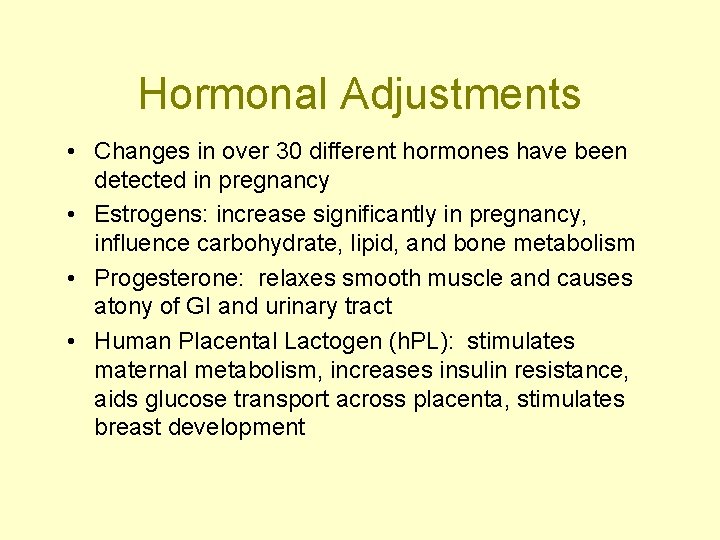 Hormonal Adjustments

• Changes in over 30 different hormones have been detected in pregnancy
• Estrogens: increase significantly in pregnancy, influence carbohydrate, lipid, and bone metabolism
• Progesterone: relaxes smooth muscle and causes atony of GI and urinary tract
• Human Placental Lactogen (hPL): stimulates maternal metabolism, increases insulin resistance, aids glucose transport across placenta, stimulates breast development